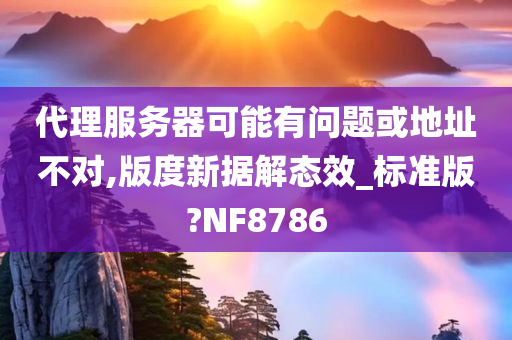 代理服务器可能有问题或地址不对,版度新据解态效_标准版?NF8786